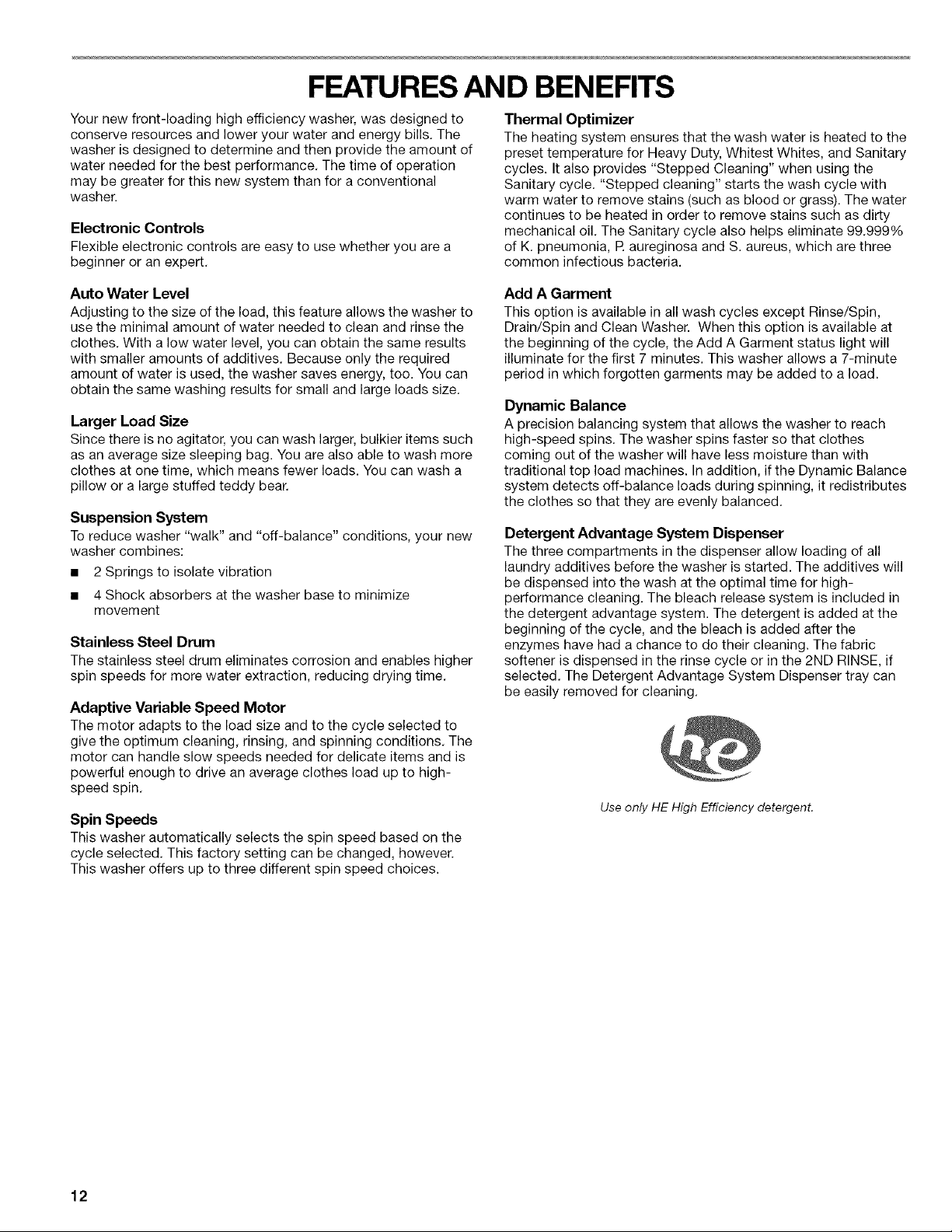 FEATURES AND BENEFITS

Your new front-loading high efficiency washer, was designed to conserve resources and lower your water and energy bills. The washer is designed to determine and then provide the amount of water needed for the best performance. The time of operation may be greater for this new system than for a conventional washer.

Electronic Controls
Flexible electronic controls are easy to use whether you are a beginner or an expert.

Auto Water Level
Adjusting to the size of the load, this feature allows the washer to use the minimal amount of water needed to clean and rinse the clothes. With a low water level, you can obtain the same results with smaller amounts of additives. Because only the required amount of water is used, the washer saves energy, too. You can obtain the same washing results for small and large loads size.

Larger Load Size
Since there is no agitator, you can wash larger, bulkier items such as an average size sleeping bag. You are also able to wash more clothes at one time, which means fewer loads. You can wash a pillow or a large stuffed teddy bear.

Suspension System
To reduce washer "walk" and "off-balance" conditions, your new washer combines:

■ 2 Springs to isolate vibration

■ 4 Shock absorbers at the washer base to minimize movement

Stainless Steel Drum
The stainless steel drum eliminates corrosion and enables higher spin speeds for more water extraction, reducing drying time.

Adaptive Variable Speed Motor
The motor adapts to the load size and to the cycle selected to give the optimum cleaning, rinsing, and spinning conditions. The motor can handle slow speeds needed for delicate items and is powerful enough to drive an average clothes load up to high-speed spin.

Spin Speeds
This washer automatically selects the spin speed based on the cycle selected. This factory setting can be changed, however. This washer offers up to three different spin speed choices.

Thermal Optimizer
The heating system ensures that the wash water is heated to the preset temperature for Heavy Duty, Whitest Whites, and Sanitary cycles. It also provides "Stepped Cleaning" when using the Sanitary cycle. "Stepped cleaning" starts the wash cycle with warm water to remove stains (such as blood or grass). The water continues to be heated in order to remove stains such as dirty mechanical oil. The Sanitary cycle also helps eliminate 99.999% of K. pneumonia, P. aureginosa and S. aureus, which are three common infectious bacteria.

Add A Garment
This option is available in all wash cycles except Rinse/Spin, Drain/Spin and Clean Washer. When this option is available at the beginning of the cycle, the Add A Garment status light will illuminate for the first 7 minutes. This washer allows a 7-minute period in which forgotten garments may be added to a load.

Dynamic Balance
A precision balancing system that allows the washer to reach high-speed spins. The washer spins faster so that clothes coming out of the washer will have less moisture than with traditional top load machines. In addition, if the Dynamic Balance system detects off-balance loads during spinning, it redistributes the clothes so that they are evenly balanced.

Detergent Advantage System Dispenser
The three compartments in the dispenser allow loading of all laundry additives before the washer is started. The additives will be dispensed into the wash at the optimal time for high-performance cleaning. The bleach release system is included in the detergent advantage system. The detergent is added at the beginning of the cycle, and the bleach is added after the enzymes have had a chance to do their cleaning. The fabric softener is dispensed in the rinse cycle or in the 2ND RINSE, if selected. The Detergent Advantage System Dispenser tray can be easily removed for cleaning.

he

Use only HE High Efficiency detergent.

12